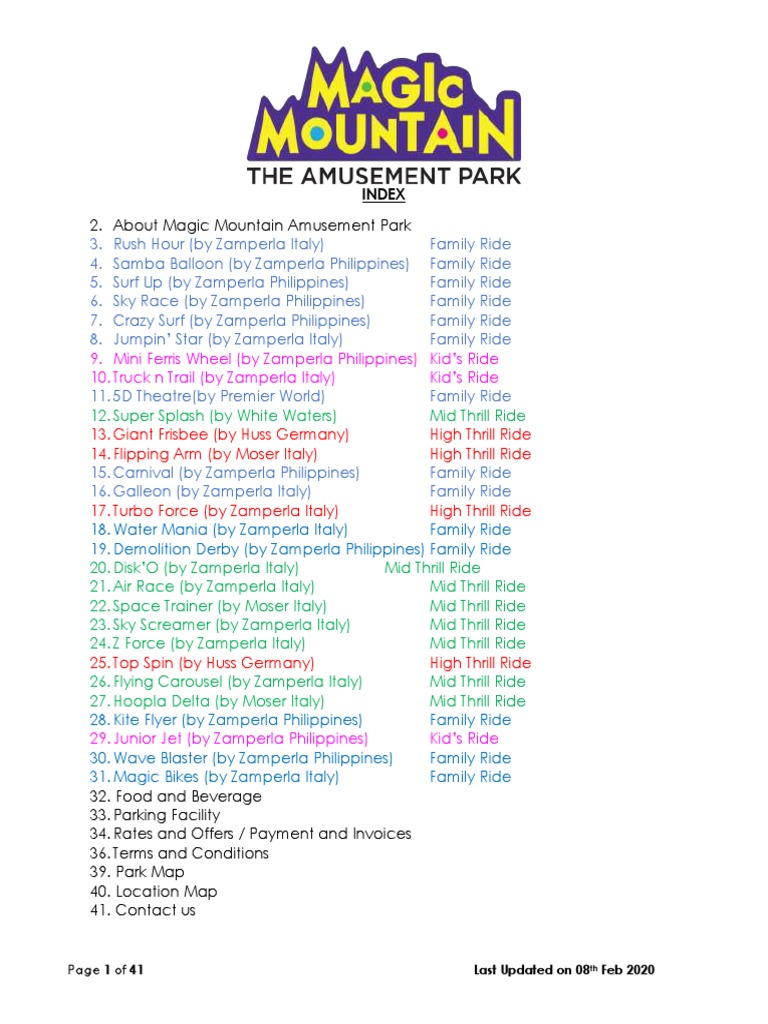 MAGIC MOUNTAIN
THE AMUSEMENT PARK
INDEX

2. About Magic Mountain Amusement Park
3. Rush Hour (by Zamperla Italy) Family Ride
4. Samba Balloon (by Zamperla Philippines) Family Ride
5. Surf Up (by Zamperla Philippines) Family Ride
6. Sky Race (by Zamperla Philippines) Family Ride
7. Crazy Surf (by Zamperla Philippines) Family Ride
8. Jumpin' Star (by Zamperla Italy) Family Ride
9. Mini Ferris Wheel (by Zamperla Philippines) Kid's Ride
10. Truck n Trail (by Zamperla Italy) Kid's Ride
11. 5D Theatre(by Premier World) Family Ride
12. Super Splash (by White Waters) Mid Thrill Ride
13. Giant Frisbee (by Huss Germany) High Thrill Ride
14. Flipping Arm (by Moser Italy) High Thrill Ride
15. Carnival (by Zamperla Philippines) Family Ride
16. Galleon (by Zamperla Italy) Family Ride
17. Turbo Force (by Zamperla Italy) High Thrill Ride
18. Water Mania (by Zamperla Italy) Family Ride
19. Demolition Derby (by Zamperla Philippines) Family Ride
20. Disk'O (by Zamperla Italy) Mid Thrill Ride
21. Air Race (by Zamperla Italy) Mid Thrill Ride
22. Space Trainer (by Moser Italy) Mid Thrill Ride
23. Sky Screamer (by Zamperla Italy) Mid Thrill Ride
24. Z Force (by Zamperla Italy) Mid Thrill Ride
25. Top Spin (by Huss Germany) High Thrill Ride
26. Flying Carousel (by Zamperla Italy) Mid Thrill Ride
27. Hoopla Delta (by Moser Italy) Mid Thrill Ride
28. Kite Flyer (by Zamperla Philippines) Family Ride
29. Junior Jet (by Zamperla Philippines) Kid's Ride
30. Wave Blaster (by Zamperla Philippines) Family Ride
31. Magic Bikes (by Zamperla Italy) Family Ride
32. Food and Beverage
33. Parking Facility
34. Rates and Offers / Payment and Invoices
36. Terms and Conditions
39. Park Map
40. Location Map
41. Contact us

Page 1 of 41 Last Updated on 08$^{th}$ Feb 2020